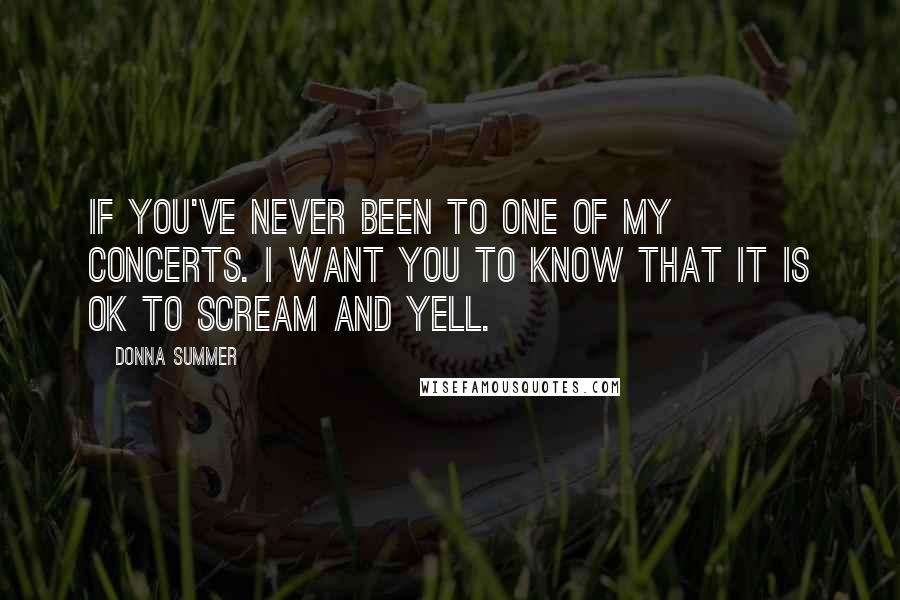 IF YOU'VE NEVER BEEN TO ONE OF MY CONCERTS. I WANT YOU TO KNOW THAT IT IS OK TO SCREAM AND YELL.

DONNA SUMMER

WISEFAMOUSQUOTES.COM